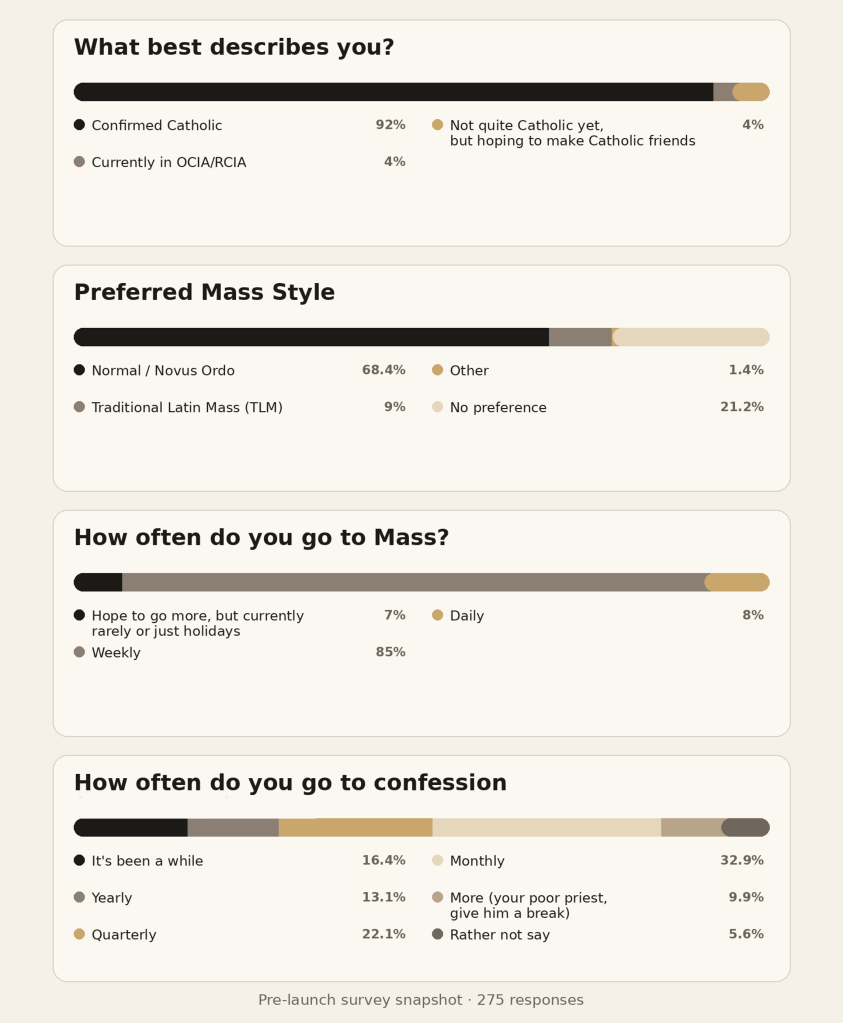 What best describes you?

Confirmed Catholic 92%

Currently in OCIA/RCIA 4%

Not quite Catholic yet, but hoping to make Catholic friends 4%

Preferred Mass Style

Normal / Novus Ordo 68.4%

Traditional Latin Mass (TLM) 9%

Other 1.4%

No preference 21.2%

How often do you go to Mass?

Hope to go more, but currently rarely or just holidays 7%

Weekly 85%

Daily 8%

How often do you go to confession

It's been a while 16.4%

Yearly 13.1%

Quarterly 22.1%

Monthly 32.9%

More (your poor priest, give him a break) 9.9%

Rather not say 5.6%

Pre-launch survey snapshot · 275 responses